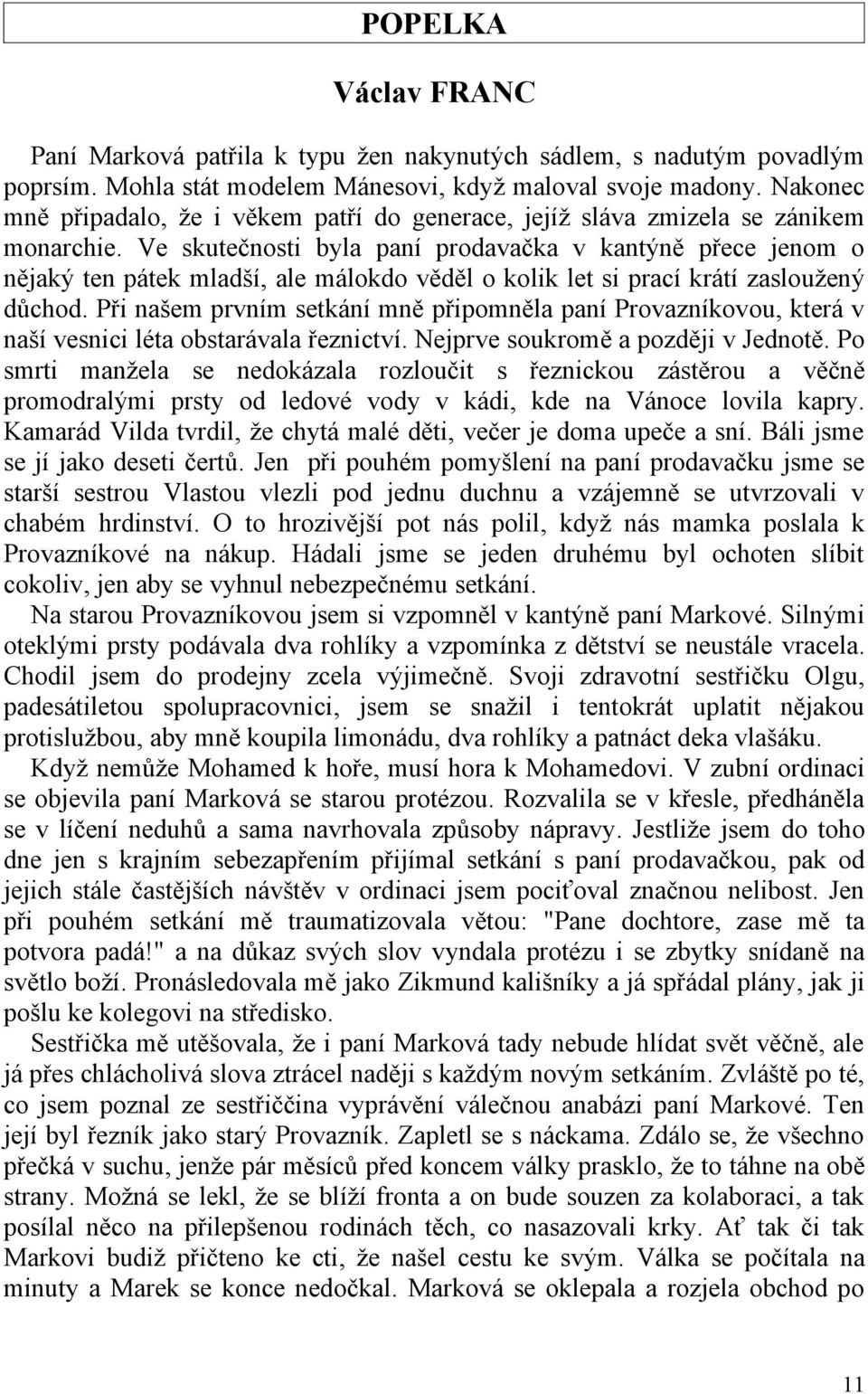 POPELKA

Václav FRANC

Paní Marková patřila k typu žen nakynutých sádlem, s nadutým povadlým poprsím. Mohla stát modelem Mánesovi, když maloval svoje madony. Nakonec mně připadalo, že i věkem patří do generace, jejíž sláva zmizela se zánikem monarchie. Ve skutečnosti byla paní prodavačka v kantýně přece jenom o nějaký ten pátek mladší, ale málokdo věděl o kolik let si prací krátí zasloužený důchod. Při našem prvním setkání mně připomněla paní Provazníkovou, která v naší vesnici léta obstarávala řeznictví. Nejprve soukromě a později v Jednotě. Po smrti manžela se nedokázala rozloučit s řeznickou zástěrou a věčně promodralými prsty od ledové vody v kádi, kde na Vánoce lovila kapry. Kamarád Vilda tvrdil, že chytá malé děti, večer je doma upeče a sní. Báli jsme se jí jako deseti čertů. Jen při pouhém pomyšlení na paní prodavačku jsme se starší sestrou Vlastou vlezli pod jednu duchnu a vzájemně se utvrzovali v chabém hrdinství. O to hrozivější pot nás polil, když nás mamka poslala k Provazníkové na nákup. Hádali jsme se jeden druhému byl ochoten slíbit cokoliv, jen aby se vyhnul nebezpečnému setkání.

Na starou Provazníkovou jsem si vzpomněl v kantýně paní Markové. Silnými oteklými prsty podávala dva rohlíky a vzpomínka z dětství se neustále vracela. Chodil jsem do prodejny zcela výjimečně. Svoji zdravotní sestřičku Olgu, padesátiletou spolupracovnici, jsem se snažil i tentokrát uplatit nějakou protislužbou, aby mně koupila limonádu, dva rohlíky a patnáct deka vlašáku.

Když nemůže Mohamed k hoře, musí hora k Mohamedovi. V zubní ordinaci se objevila paní Marková se starou protézou. Rozvalila se v křesle, předháněla se v líčení neduhů a sama navrhovala způsoby nápravy. Jestliže jsem do toho dne jen s krajním sebezapřením přijímal setkání s paní prodavačkou, pak od jejich stále častějších návštěv v ordinaci jsem pociťoval značnou nelibost. Jen při pouhém setkání mě traumatizovala větou: "Pane dochtore, zase mě ta potvora padá!" a na důkaz svých slov vyndala protézu i se zbytky snídaně na světlo boží. Pronásledovala mě jako Zikmund kališníky a já spřádal plány, jak ji pošlu ke kolegovi na středisko.

Sestřička mě utěšovala, že i paní Marková tady nebude hlídat svět věčně, ale já přes chlácholivá slova ztrácel naději s každým novým setkáním. Zvláště po té, co jsem poznal ze sestřiččina vyprávění válečnou anabázi paní Markové. Ten její byl řezník jako starý Provazník. Zapletl se s náckama. Zdálo se, že všechno přečká v suchu, jenže pár měsíců před koncem války prasklo, že to táhne na obě strany. Možná se lekl, že se blíží fronta a on bude souzen za kolaboraci, a tak posílal něco na přilepšenou rodinách těch, co nasazovali krky. Ať tak či tak Markovi budiž přičteno ke cti, že našel cestu ke svým. Válka se počítala na minuty a Marek se konce nedočkal. Marková se oklepala a rozjela obchod po

11